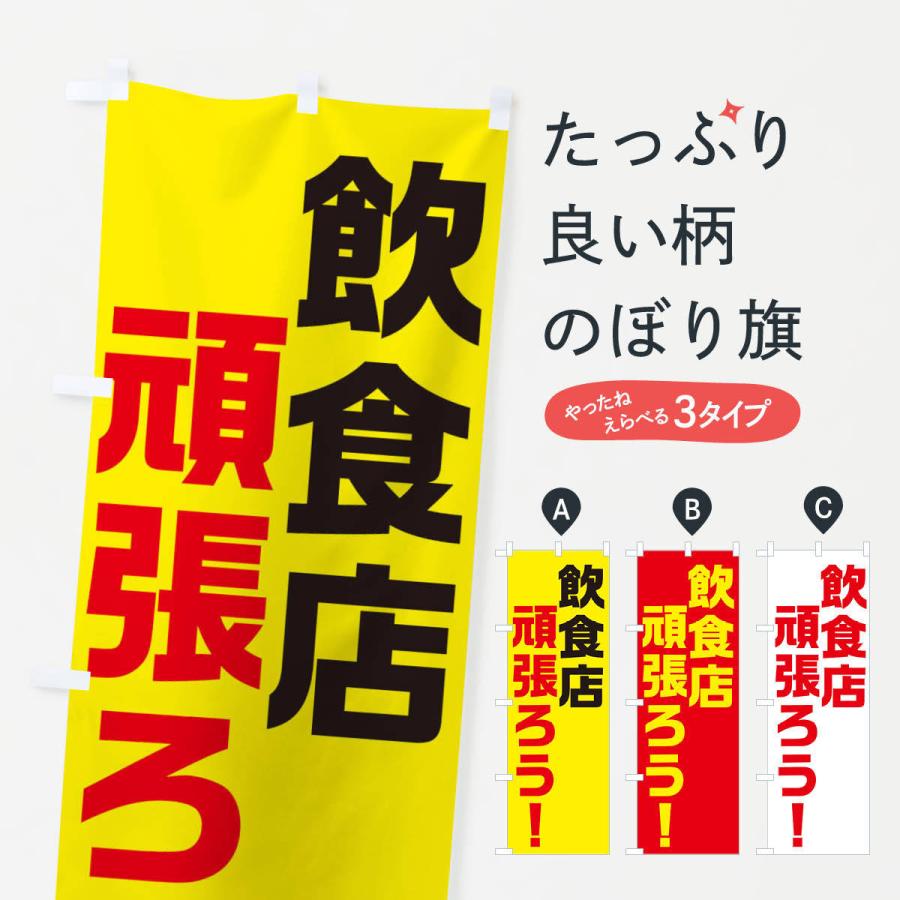 飲食店
頑張ろ

たっぷり
良い柄
のぼり旗

やったね えらべる 3タイプ

A
飲食店
頑張ろう!

B
飲食店
頑張ろう!

C
飲食店
頑張ろう!